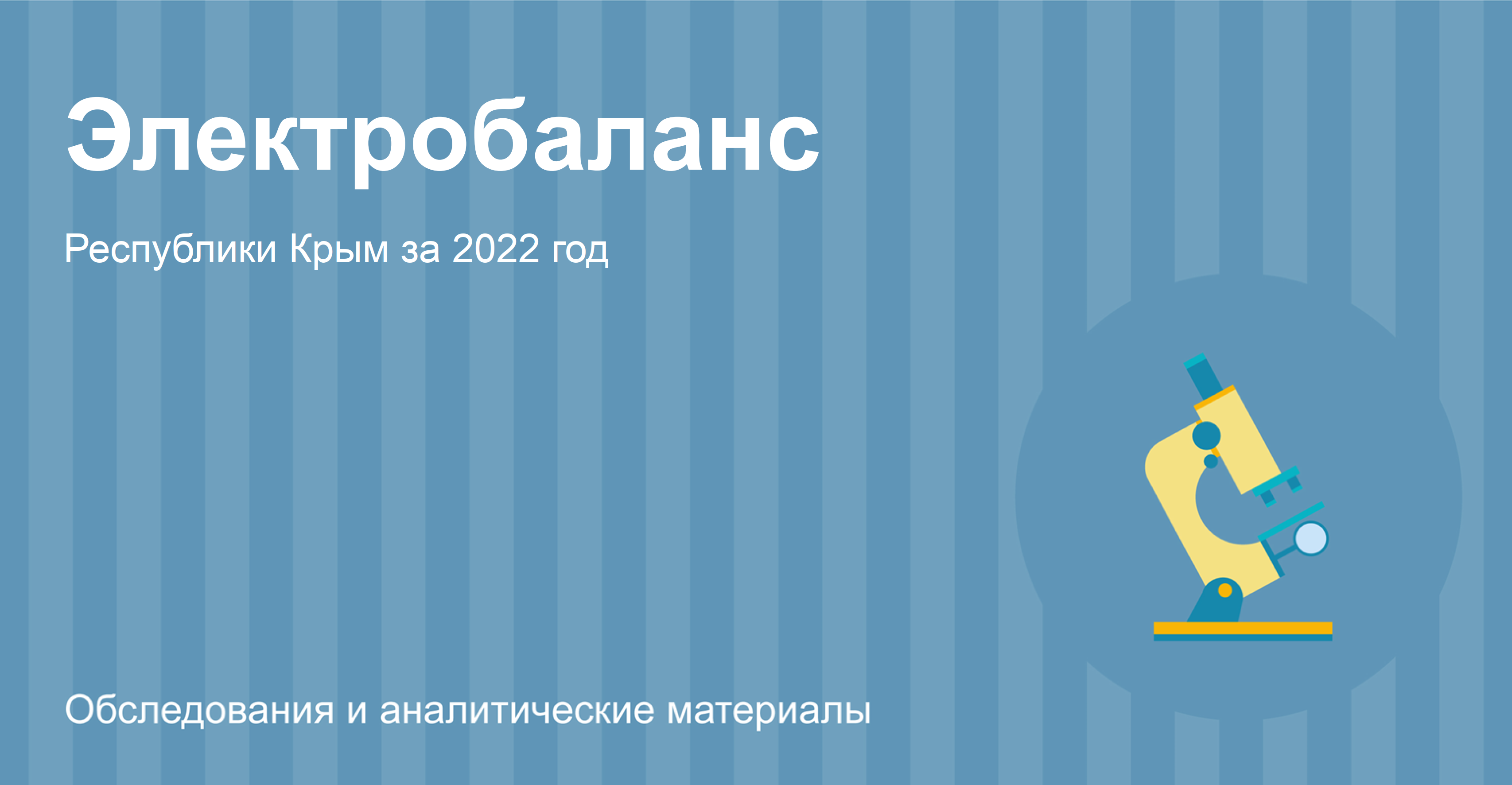 Электробаланс

Республики Крым за 2022 год

Обследования и аналитические материалы